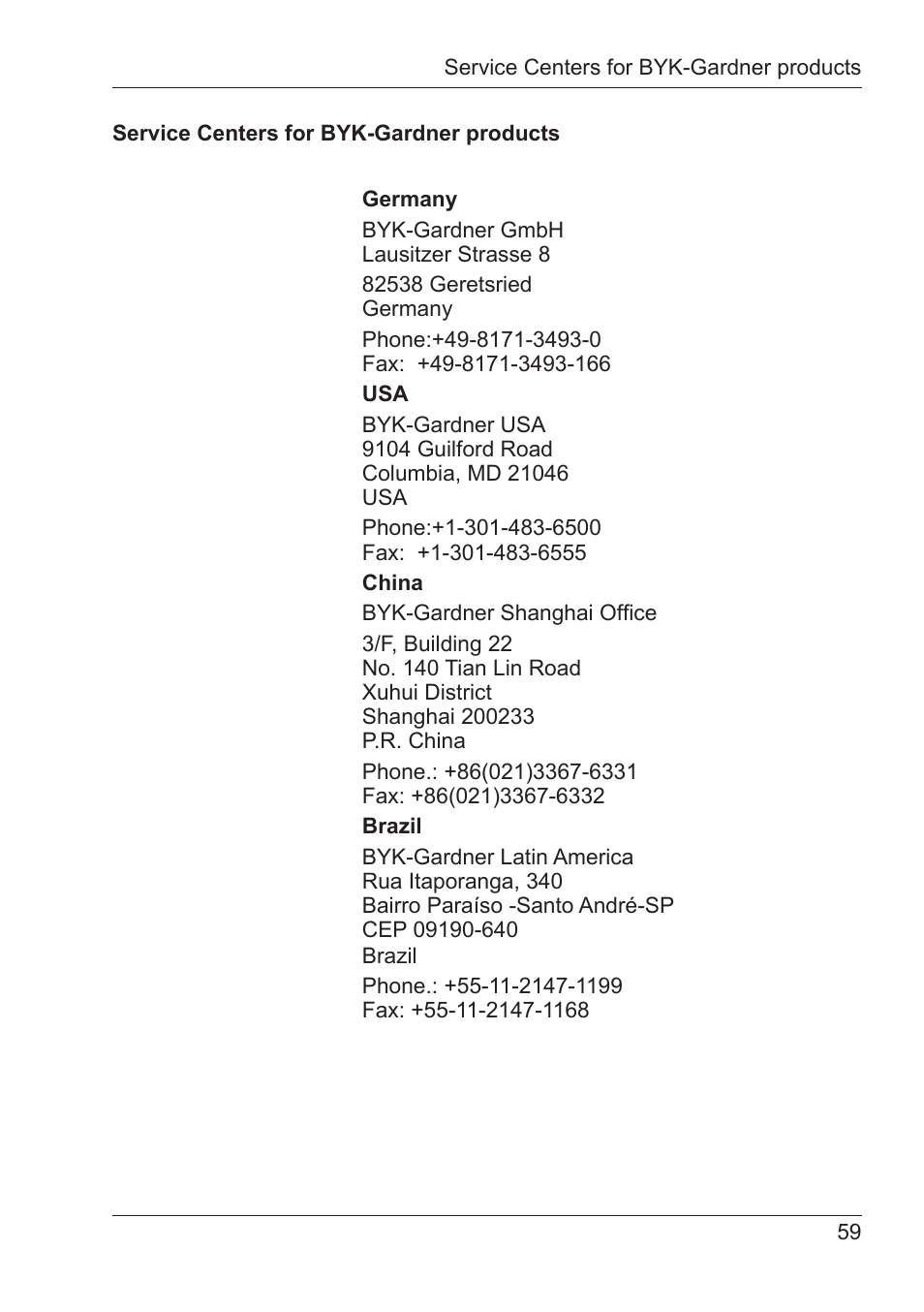 Service Centers for BYK-Gardner products

Service Centers for BYK-Gardner products

Germany

BYK-Gardner GmbH
Lausitzer Strasse 8

82538 Geretsried
Germany

Phone:+49-8171-3493-0
Fax: +49-8171-3493-166

USA

BYK-Gardner USA
9104 Guilford Road
Columbia, MD 21046
USA

Phone:+1-301-483-6500
Fax: +1-301-483-6555

China

BYK-Gardner Shanghai Office

3/F, Building 22
No. 140 Tian Lin Road
Xuhui District
Shanghai 200233
P.R. China

Phone.: +86(021)3367-6331
Fax: +86(021)3367-6332

Brazil

BYK-Gardner Latin America
Rua Itaporanga, 340
Bairro Paraíso -Santo André-SP
CEP 09190-640
Brazil

Phone.: +55-11-2147-1199
Fax: +55-11-2147-1168

59